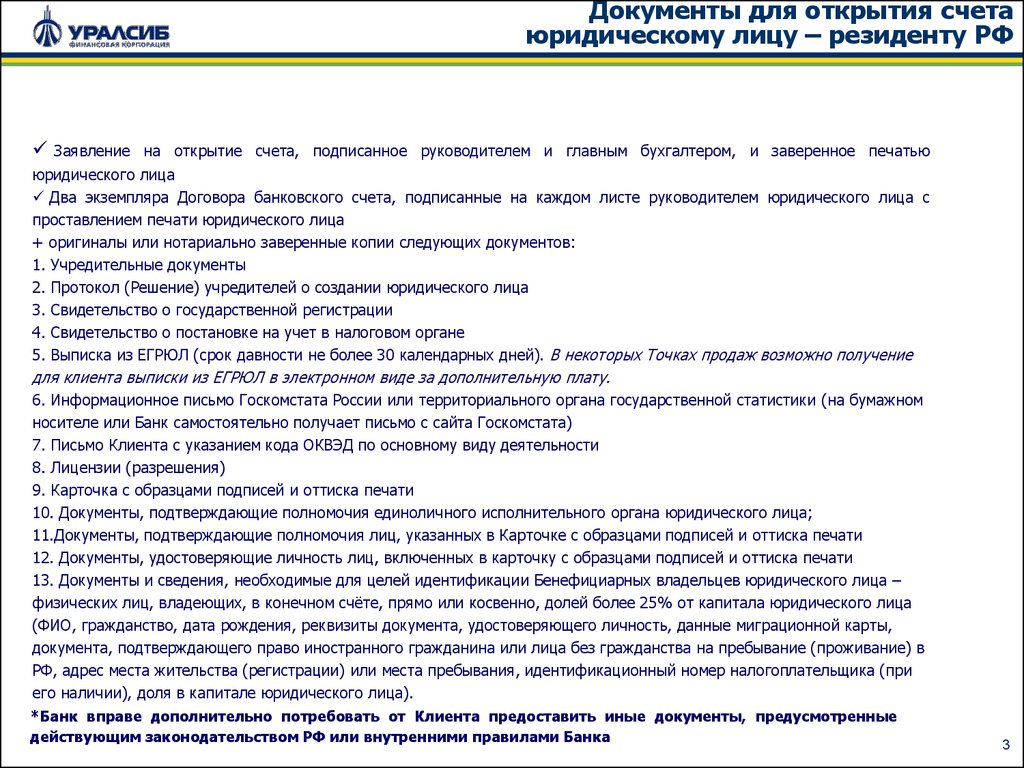 УРАЛСИБ
ФИНАНСОВАЯ КОРПОРАЦИЯ

Документы для открытия счета юридическому лицу – резиденту РФ

✓ Заявление на открытие счета, подписанное руководителем и главным бухгалтером, и заверенное печатью юридического лица
✓ Два экземпляра Договора банковского счета, подписанные на каждом листе руководителем юридического лица с проставлением печати юридического лица
+ оригиналы или нотариально заверенные копии следующих документов:
1. Учредительные документы
2. Протокол (Решение) учредителей о создании юридического лица
3. Свидетельство о государственной регистрации
4. Свидетельство о постановке на учет в налоговом органе
5. Выписка из ЕГРЮЛ (срок давности не более 30 календарных дней). В некоторых Точках продаж возможно получение для клиента выписки из ЕГРЮЛ в электронном виде за дополнительную плату.
6. Информационное письмо Госкомстата России или территориального органа государственной статистики (на бумажном носителе или Банк самостоятельно получает письмо с сайта Госкомстата)
7. Письмо Клиента с указанием кода ОКВЭД по основному виду деятельности
8. Лицензии (разрешения)
9. Карточка с образцами подписей и оттиска печати
10. Документы, подтверждающие полномочия единоличного исполнительного органа юридического лица;
11.Документы, подтверждающие полномочия лиц, указанных в Карточке с образцами подписей и оттиска печати
12. Документы, удостоверяющие личность лиц, включенных в карточку с образцами подписей и оттиска печати
13. Документы и сведения, необходимые для целей идентификации Бенефициарных владельцев юридического лица – физических лиц, владеющих, в конечном счёте, прямо или косвенно, долей более 25% от капитала юридического лица (ФИО, гражданство, дата рождения, реквизиты документа, удостоверяющего личность, данные миграционной карты, документа, подтверждающего право иностранного гражданина или лица без гражданства на пребывание (проживание) в РФ, адрес места жительства (регистрации) или места пребывания, идентификационный номер налогоплательщика (при его наличии), доля в капитале юридического лица).
*Банк вправе дополнительно потребовать от Клиента предоставить иные документы, предусмотренные действующим законодательством РФ или внутренними правилами Банка

3